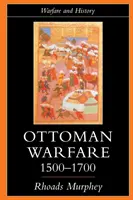 Warfare and History

OTTOMAN WARFARE 1500–1700

Rhoads Murphey